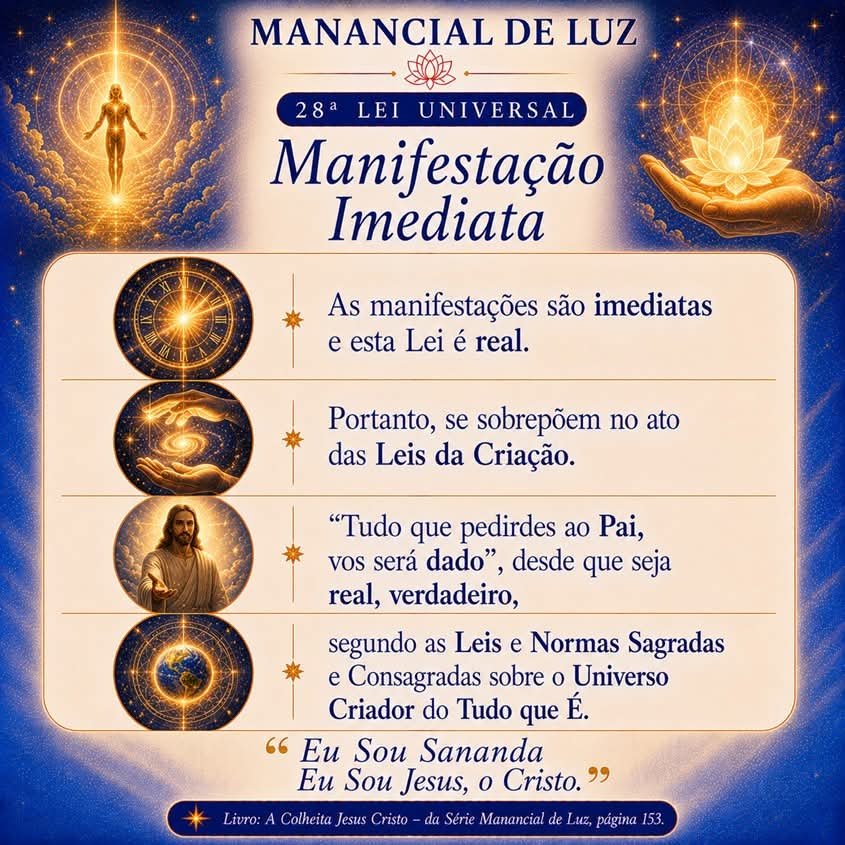 MANANCIAL DE LUZ

28ª LEI UNIVERSAL

Manifestação Imediata

As manifestações são imediatas e esta Lei é real.

Portanto, se sobrepõem no ato das Leis da Criação.

"Tudo que pedirdes ao Pai, vos será dado", desde que seja real, verdadeiro,

segundo as Leis e Normas Sagradas e Consagradas sobre o Universo Criador do Tudo que É.

" Eu Sou Sananda
Eu Sou Jesus, o Cristo."

Livro: A Colheita Jesus Cristo – da Série Manancial de Luz, página 153.